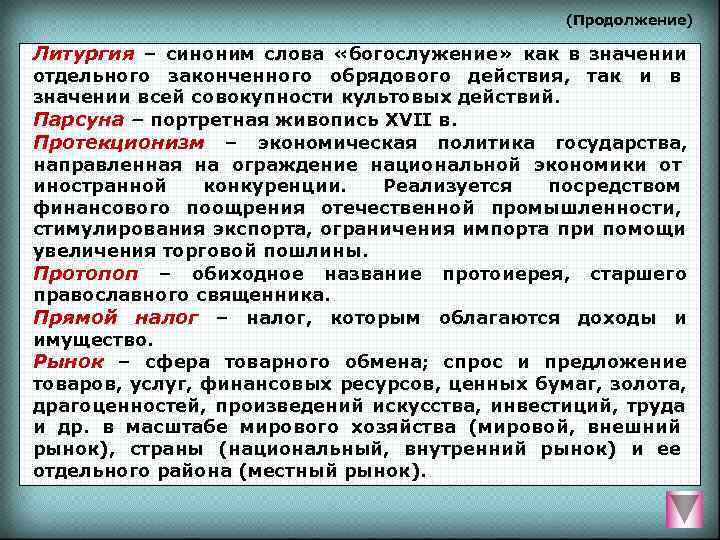 (Продолжение)

Литургия – синоним слова «богослужение» как в значении отдельного законченного обрядового действия, так и в значении всей совокупности культовых действий.

Парсуна – портретная живопись XVII в.

Протекционизм – экономическая политика государства, направленная на ограждение национальной экономики от иностранной конкуренции. Реализуется посредством финансового поощрения отечественной промышленности, стимулирования экспорта, ограничения импорта при помощи увеличения торговой пошлины.

Протопоп – обиходное название протоиерея, старшего православного священника.

Прямой налог – налог, которым облагаются доходы и имущество.

Рынок – сфера товарного обмена; спрос и предложение товаров, услуг, финансовых ресурсов, ценных бумаг, золота, драгоценностей, произведений искусства, инвестиций, труда и др. в масштабе мирового хозяйства (мировой, внешний рынок), страны (национальный, внутренний рынок) и ее отдельного района (местный рынок).